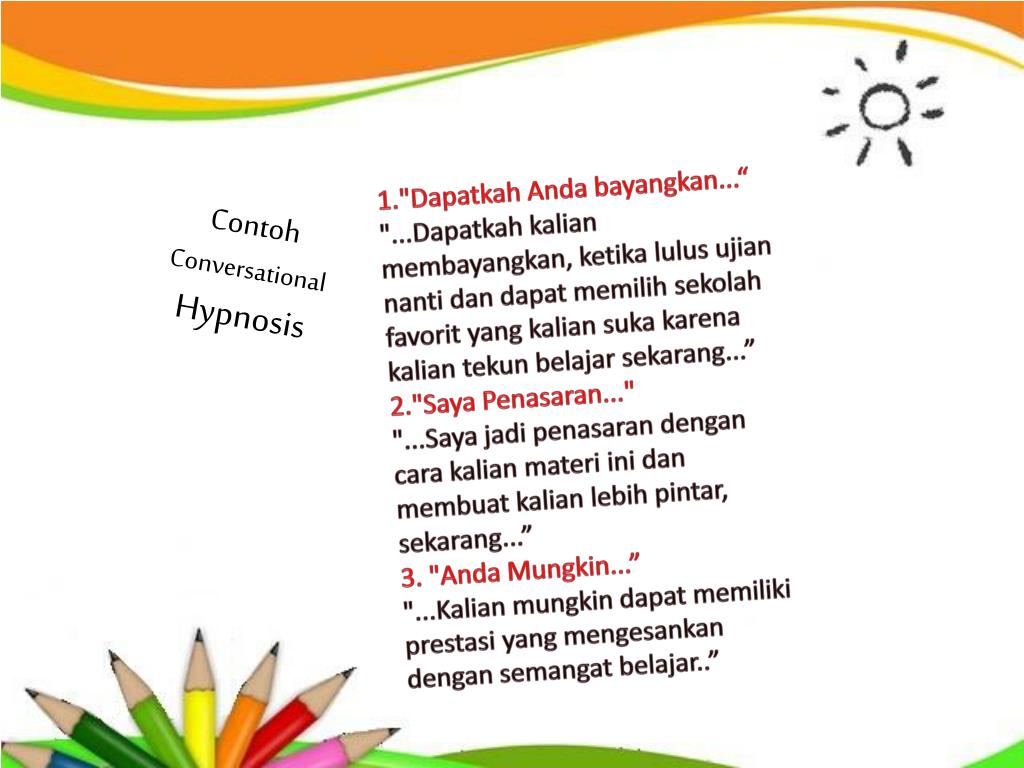 Contoh
Conversational
Hypnosis

1."Dapatkah Anda bayangkan...“
"...Dapatkah kalian membayangkan, ketika lulus ujian nanti dan dapat memilih sekolah favorit yang kalian suka karena kalian tekun belajar sekarang...”
2."Saya Penasaran..."
"...Saya jadi penasaran dengan cara kalian materi ini dan membuat kalian lebih pintar, sekarang...”
3. "Anda Mungkin...”
"...Kalian mungkin dapat memiliki prestasi yang mengesankan dengan semangat belajar..”